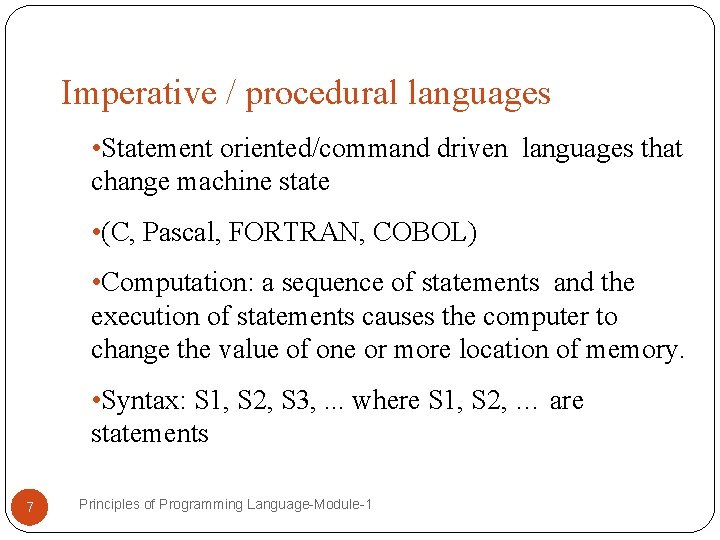 Imperative / procedural languages

•Statement oriented/command driven languages that change machine state

•(C, Pascal, FORTRAN, COBOL)

•Computation: a sequence of statements and the execution of statements causes the computer to change the value of one or more location of memory.

•Syntax: S1, S2, S3, ... where S1, S2, … are statements

7

Principles of Programming Language-Module-1